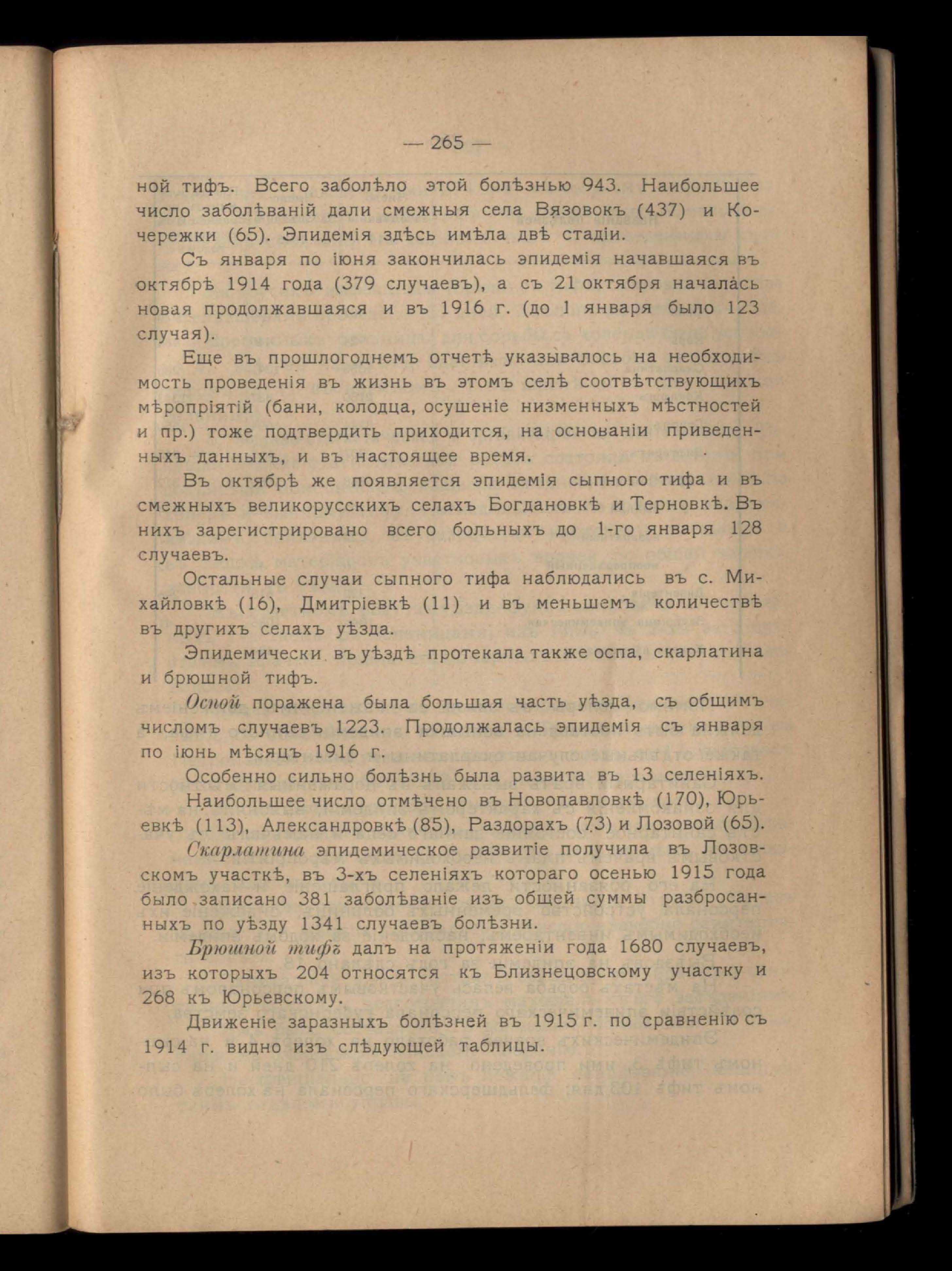 — 265 —

ной тифъ. Всего заболѣло этой болѣзнью 943. Наибольшее число заболѣваній дали смежныя села Вязовокъ (437) и Кочережки (65). Эпидемія здѣсь имѣла двѣ стадіи.

Съ января по іюня закончилась эпидемія начавшаяся въ октябрѣ 1914 года (379 случаевъ), а съ 21 октября началась новая продолжавшаяся и въ 1916 г. (до 1 января было 123 случая).

Еще въ прошлогоднемъ отчетѣ указывалось на необходимость проведенія въ жизнь въ этомъ селѣ соотвѣтствующихъ мѣропріятій (бани, колодца, осушеніе низменныхъ мѣстностей и пр.) тоже подтвердить приходится, на основаніи приведенныхъ данныхъ, и въ настоящее время.

Въ октябрѣ же появляется эпидемія сыпного тифа и въ смежныхъ великорусскихъ селахъ Богдановкѣ и Терновкѣ. Въ нихъ зарегистрировано всего больныхъ до 1-го января 128 случаевъ.

Остальные случаи сыпного тифа наблюдались въ с. Михайловкѣ (16), Дмитріевкѣ (11) и въ меньшемъ количествѣ въ другихъ селахъ уѣзда.

Эпидемически въ уѣздѣ протекала также оспа, скарлатина и брюшной тифъ.

Оспой поражена была большая часть уѣзда, съ общимъ числомъ случаевъ 1223. Продолжалась эпидемія съ января по іюнь мѣсяцъ 1916 г.

Особенно сильно болѣзнь была развита въ 13 селеніяхъ.

Наибольшее число отмѣчено въ Новопавловкѣ (170), Юрьевкѣ (113), Александровкѣ (85), Раздорахъ (73) и Лозовой (65).

Скарлатина эпидемическое развитіе получила въ Лозовскомъ участкѣ, въ 3-хъ селеніяхъ котораго осенью 1915 года было записано 381 заболѣваніе изъ общей суммы разбросанныхъ по уѣзду 1341 случаевъ болѣзни.

Брюшной тифъ далъ на протяженіи года 1680 случаевъ, изъ которыхъ 204 относятся къ Близнецовскому участку и 268 къ Юрьевскому.

Движеніе заразныхъ болѣзней въ 1915 г. по сравненію съ 1914 г. видно изъ слѣдующей таблицы.